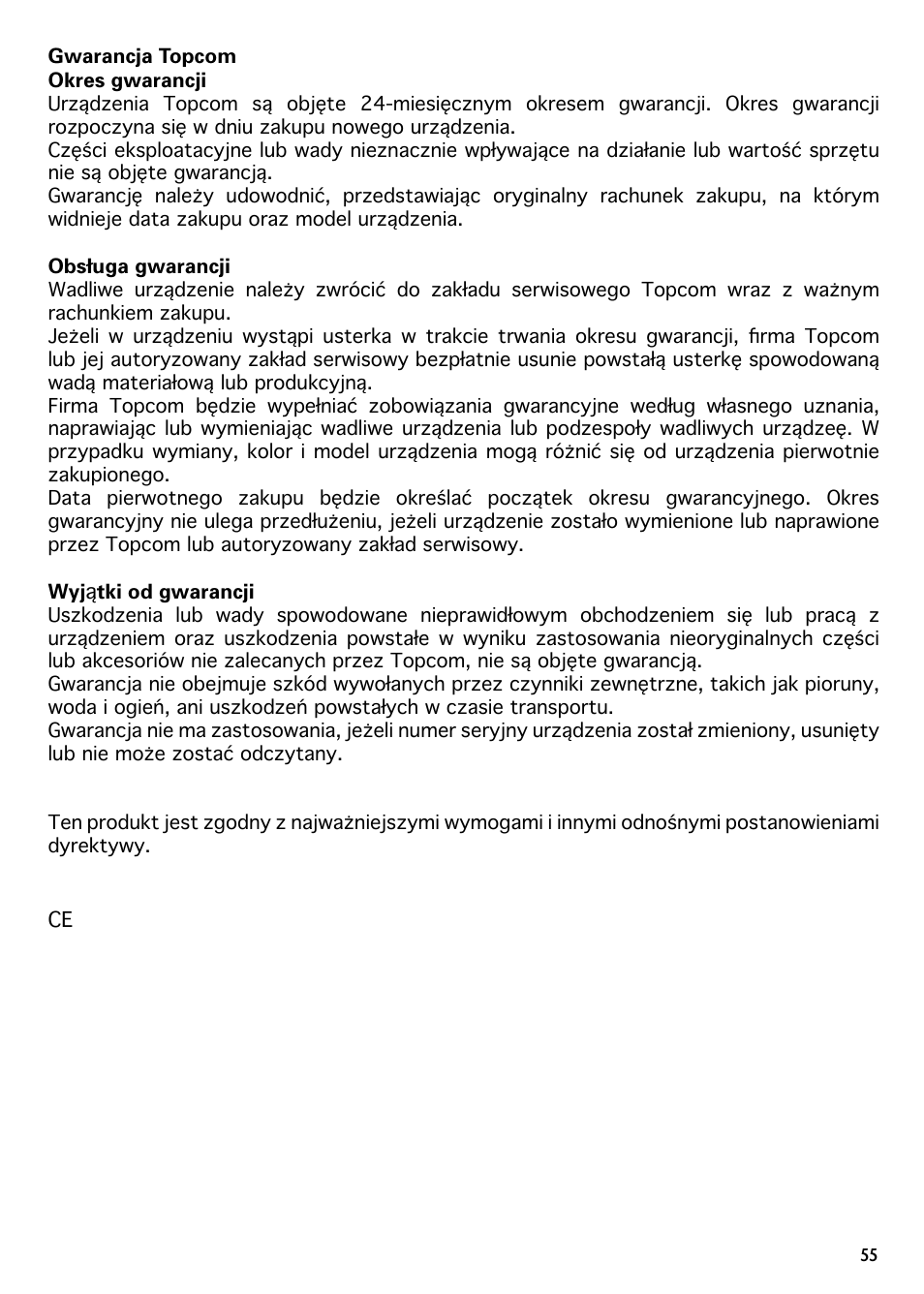 Gwarancja Topcom
Okres gwarancji
Urządzenia Topcom są objęte 24-miesięcznym okresem gwarancji. Okres gwarancji rozpoczyna się w dniu zakupu nowego urządzenia.
Części eksploatacyjne lub wady nieznacznie wpływające na działanie lub wartość sprzętu nie są objęte gwarancją.
Gwarancję należy udowodnić, przedstawiając oryginalny rachunek zakupu, na którym widnieje data zakupu oraz model urządzenia.

Obsługa gwarancji
Wadliwe urządzenie należy zwrócić do zakładu serwisowego Topcom wraz z ważnym rachunkiem zakupu.
Jeżeli w urządzeniu wystąpi usterka w trakcie trwania okresu gwarancji, firma Topcom lub jej autoryzowany zakład serwisowy bezpłatnie usunie powstałą usterkę spowodowaną wadą materiałową lub produkcyjną.
Firma Topcom będzie wypełniać zobowiązania gwarancyjne według własnego uznania, naprawiając lub wymieniając wadliwe urządzenia lub podzespoły wadliwych urządzeę. W przypadku wymiany, kolor i model urządzenia mogą różnić się od urządzenia pierwotnie zakupionego.
Data pierwotnego zakupu będzie określać początek okresu gwarancyjnego. Okres gwarancyjny nie ulega przedłużeniu, jeżeli urządzenie zostało wymienione lub naprawione przez Topcom lub autoryzowany zakład serwisowy.

Wyjątki od gwarancji
Uszkodzenia lub wady spowodowane nieprawidłowym obchodzeniem się lub pracą z urządzeniem oraz uszkodzenia powstałe w wyniku zastosowania nieoryginalnych części lub akcesoriów nie zalecanych przez Topcom, nie są objęte gwarancją.
Gwarancja nie obejmuje szkód wywołanych przez czynniki zewnętrzne, takich jak pioruny, woda i ogień, ani uszkodzeń powstałych w czasie transportu.
Gwarancja nie ma zastosowania, jeżeli numer seryjny urządzenia został zmieniony, usunięty lub nie może zostać odczytany.

Ten produkt jest zgodny z najważniejszymi wymogami i innymi odnośnymi postanowieniami dyrektywy.

CE

55